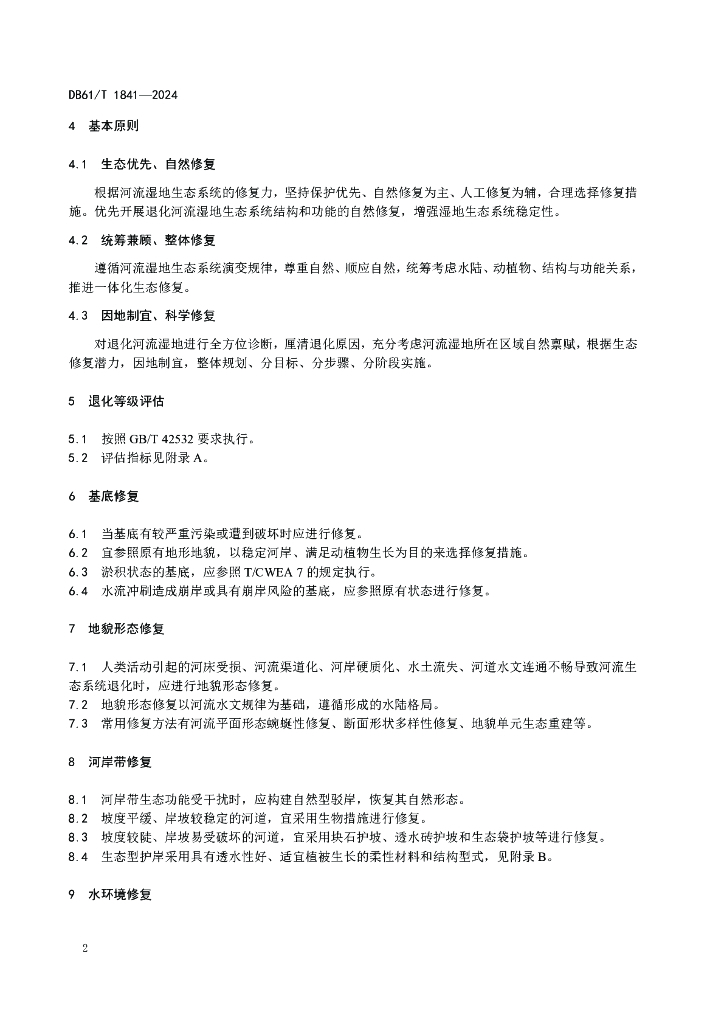 DB61/T 1841—2024

4 基本原则

4.1 生态优先、自然修复

根据河流湿地生态系统的修复力，坚持保护优先、自然修复为主、人工修复为辅，合理选择修复措施。优先开展退化河流湿地生态系统结构和功能的自然修复，增强湿地生态系统稳定性。

4.2 统筹兼顾、整体修复

遵循河流湿地生态系统演变规律，尊重自然、顺应自然，统筹考虑水陆、动植物、结构与功能关系，推进一体化生态修复。

4.3 因地制宜、科学修复

对退化河流湿地进行全方位诊断，厘清退化原因，充分考虑河流湿地所在区域自然禀赋，根据生态修复潜力，因地制宜，整体规划、分目标、分步骤、分阶段实施。

5 退化等级评估

5.1 按照 GB/T 42532 要求执行。
5.2 评估指标见附录 A。

6 基底修复

6.1 当基底有较严重污染或遭到破坏时应进行修复。
6.2 宜参照原有地形地貌，以稳定河岸、满足动植物生长为目的来选择修复措施。
6.3 淤积状态的基底，应参照 T/CWEA 7 的规定执行。
6.4 水流冲刷造成崩岸或具有崩岸风险的基底，应参照原有状态进行修复。

7 地貌形态修复

7.1 人类活动引起的河床受损、河流渠道化、河岸硬质化、水土流失、河道水文连通不畅导致河流生态系统退化时，应进行地貌形态修复。
7.2 地貌形态修复以河流水文规律为基础，遵循形成的水陆格局。
7.3 常用修复方法有河流平面形态蜿蜒性修复、断面形状多样性修复、地貌单元生态重建等。

8 河岸带修复

8.1 河岸带生态功能受干扰时，应构建自然型驳岸，恢复其自然形态。
8.2 坡度平缓、岸坡较稳定的河道，宜采用生物措施进行修复。
8.3 坡度较陡、岸坡易受破坏的河道，宜采用块石护坡、透水砖护坡和生态袋护坡等进行修复。
8.4 生态型护岸采用具有透水性好、适宜植被生长的柔性材料和结构型式，见附录 B。

9 水环境修复

2